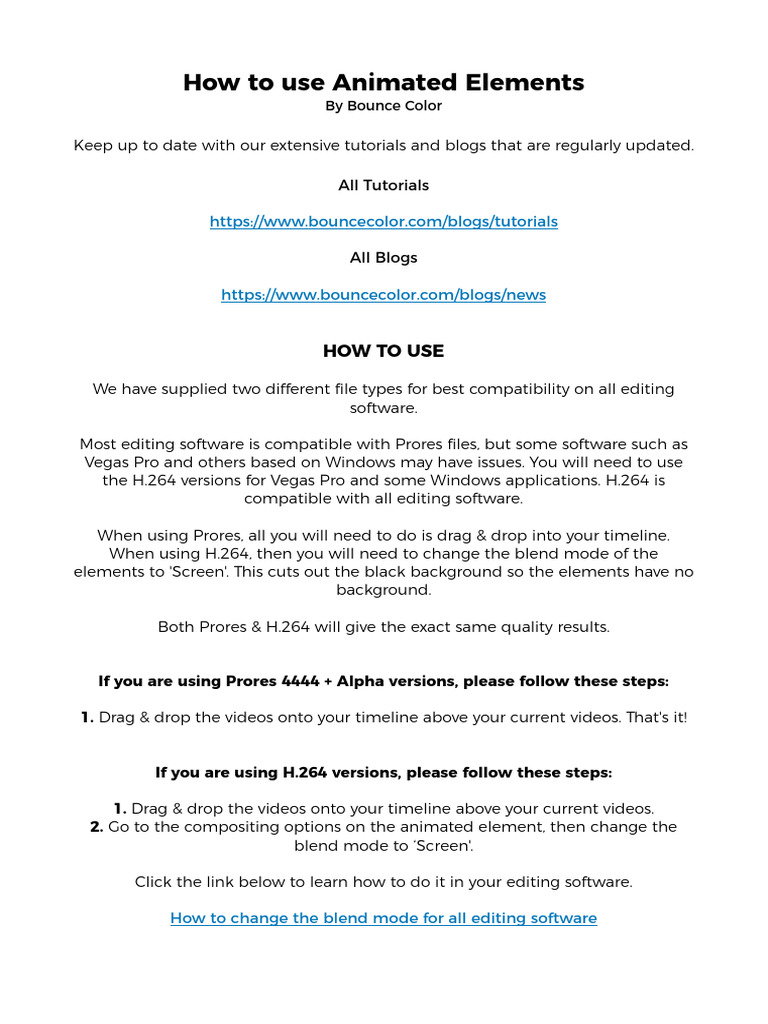 How to use Animated Elements
By Bounce Color

Keep up to date with our extensive tutorials and blogs that are regularly updated.

All Tutorials

https://www.bouncecolor.com/blogs/tutorials

All Blogs

https://www.bouncecolor.com/blogs/news

HOW TO USE

We have supplied two different file types for best compatibility on all editing software.

Most editing software is compatible with Prores files, but some software such as Vegas Pro and others based on Windows may have issues. You will need to use the H.264 versions for Vegas Pro and some Windows applications. H.264 is compatible with all editing software.

When using Prores, all you will need to do is drag & drop into your timeline. When using H.264, then you will need to change the blend mode of the elements to 'Screen'. This cuts out the black background so the elements have no background.

Both Prores & H.264 will give the exact same quality results.

If you are using Prores 4444 + Alpha versions, please follow these steps:

1. Drag & drop the videos onto your timeline above your current videos. That's it!

If you are using H.264 versions, please follow these steps:

1. Drag & drop the videos onto your timeline above your current videos.
2. Go to the compositing options on the animated element, then change the blend mode to 'Screen'.

Click the link below to learn how to do it in your editing software.

How to change the blend mode for all editing software